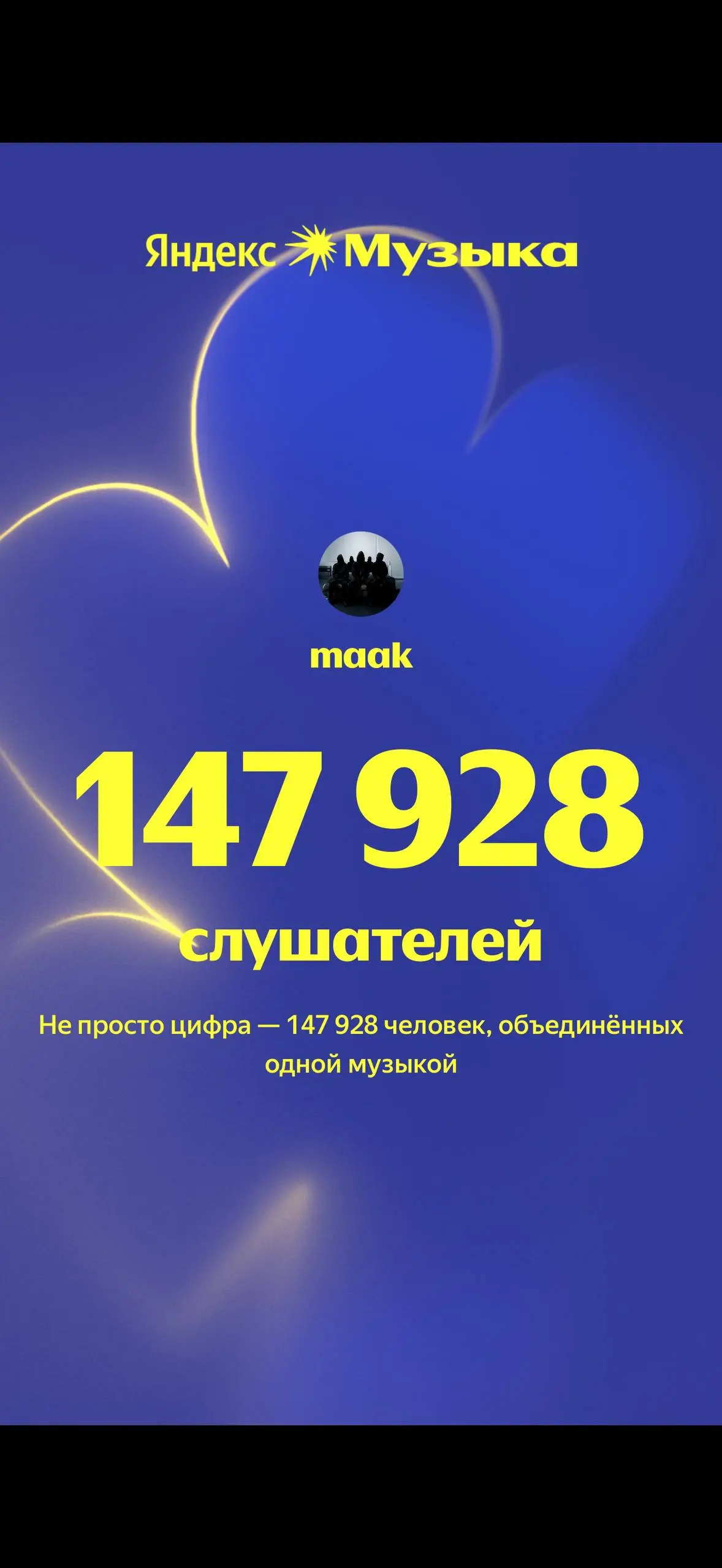 Яндекс Музыка

maak

147 928

слушателей

Не просто цифра — 147 928 человек, объединённых одной музыкой